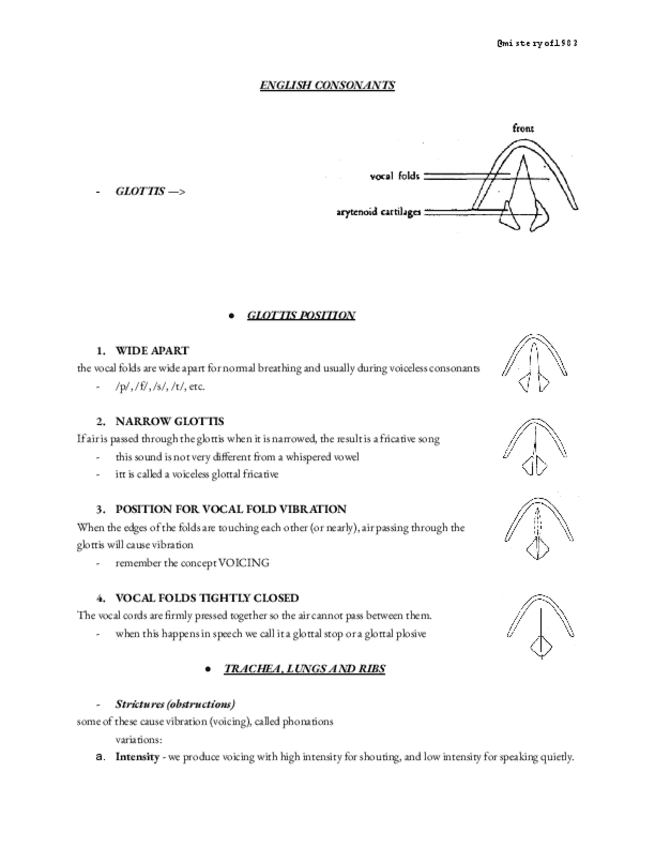 @misteryof1582

ENGLISH CONSONANTS

- GLOTTIS —>

front

vocal folds

arytenoid cartilages

● GLOTTIS POSITION

1. WIDE APART

the vocal folds are wide apart for normal breathing and usually during voiceless consonants

- /p/, /f/, /s/, /t/, etc.

2. NARROW GLOTTIS

If air is passed through the glottis when it is narrowed, the result is a fricative song

- this sound is not very different from a whispered vowel
- itt is called a voiceless glottal fricative

3. POSITION FOR VOCAL FOLD VIBRATION

When the edges of the folds are touching each other (or nearly), air passing through the glottis will cause vibration

- remember the concept VOICING

4. VOCAL FOLDS TIGHTLY CLOSED

The vocal cords are firmly pressed together so the air cannot pass between them.

- when this happens in speech we call it a glottal stop or a glottal plosive

● TRACHEA, LUNGS AND RIBS

- Strictures (obstructions)

some of these cause vibration (voicing), called phonations

variations:

a. Intensity - we produce voicing with high intensity for shouting, and low intensity for speaking quietly.